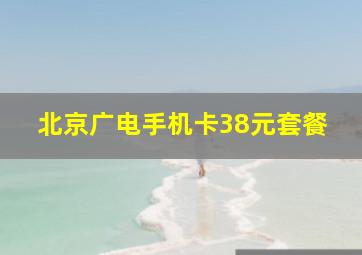 北京广电手机卡38元套餐